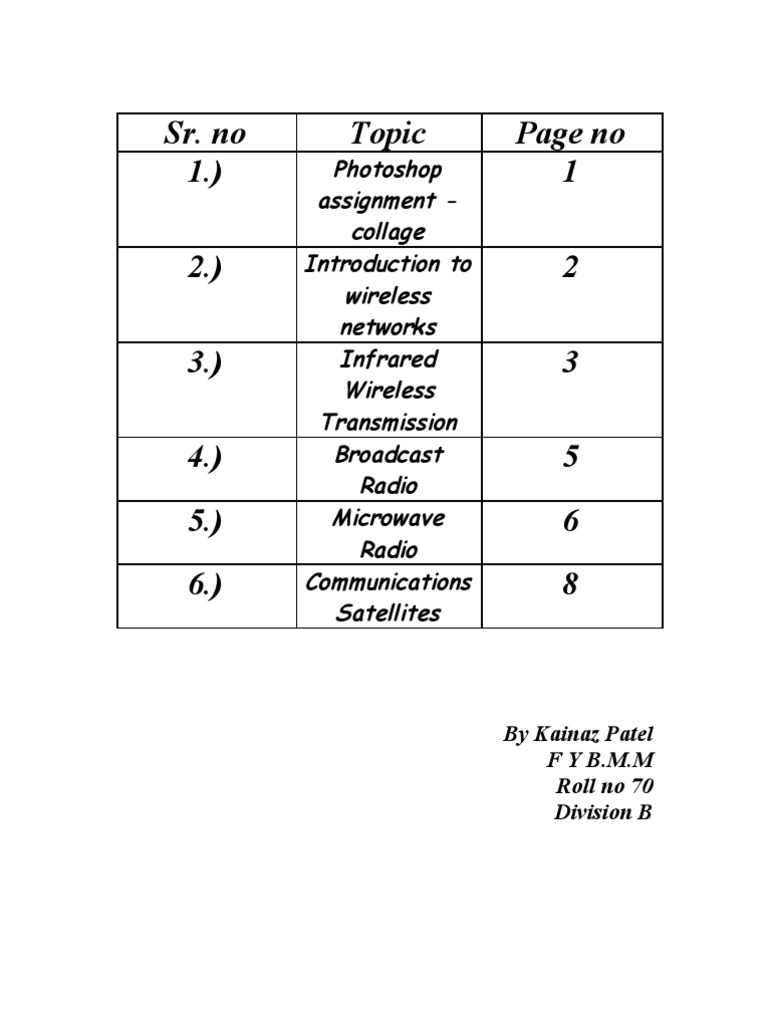 | Sr. no | Topic | Page no |
|---|---|---|
| 1.) | Photoshop assignment - collage | 1 |
| 2.) | Introduction to wireless networks | 2 |
| 3.) | Infrared Wireless Transmission | 3 |
| 4.) | Broadcast Radio | 5 |
| 5.) | Microwave Radio | 6 |
| 6.) | Communications Satellites | 8 |

By Kainaz Patel
F Y B.M.M
Roll no 70
Division B